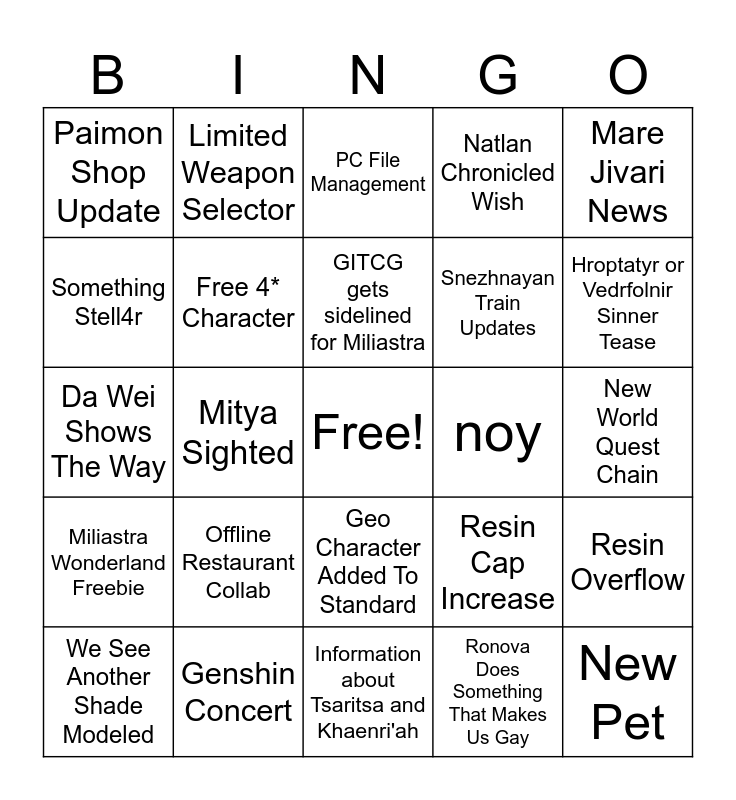 | B | I | N | G | O |
|---|---|---|---|---|
| Paimon Shop Update | Limited Weapon Selector | PC File Management | Natlan Chronicled Wish | Mare Jivari News |
| Something Stell4r | Free 4* Character | GITCG gets sidelined for Miliastra | Snezhnayan Train Updates | Hroptatyr or Vedrfolnir Sinner Tease |
| Da Wei Shows The Way | Mitya Sighted | Free! | noy | New World Quest Chain |
| Miliastra Wonderland Freebie | Offline Restaurant Collab | Geo Character Added To Standard | Resin Cap Increase | Resin Overflow |
| We See Another Shade Modeled | Genshin Concert | Information about Tsaritsa and Khaenri'ah | Ronova Does Something That Makes Us Gay | New Pet |